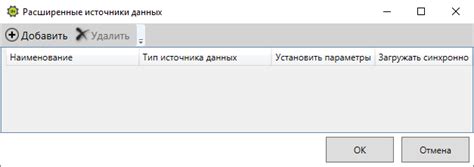 Расширенные источники данных

Добавить Удалить

| Наименование | Тип источника данных | Установить параметры | Загружать синхронно |
|---|---|---|---|

OK Отмена